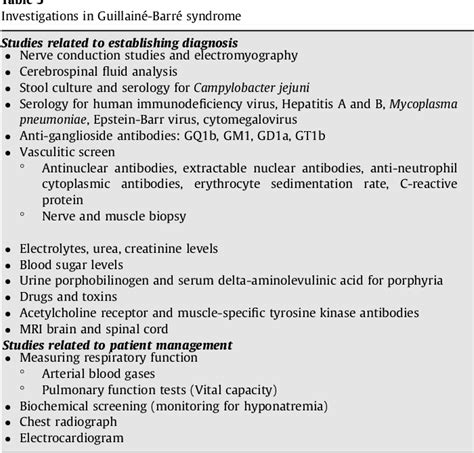 Table 3
Investigations in Guillainé-Barré syndrome

Studies related to establishing diagnosis
• Nerve conduction studies and electromyography
• Cerebrospinal fluid analysis
• Stool culture and serology for Campylobacter jejuni
• Serology for human immunodeficiency virus, Hepatitis A and B, Mycoplasma pneumoniae, Epstein-Barr virus, cytomegalovirus
• Anti-ganglioside antibodies: GQ1b, GM1, GD1a, GT1b
• Vasculitic screen
 ◦ Antinuclear antibodies, extractable nuclear antibodies, anti-neutrophil cytoplasmic antibodies, erythrocyte sedimentation rate, C-reactive protein
 ◦ Nerve and muscle biopsy

• Electrolytes, urea, creatinine levels
• Blood sugar levels
• Urine porphobilinogen and serum delta-aminolevulinic acid for porphyria
• Drugs and toxins
• Acetylcholine receptor and muscle-specific tyrosine kinase antibodies
• MRI brain and spinal cord
Studies related to patient management
• Measuring respiratory function
 ◦ Arterial blood gases
 ◦ Pulmonary function tests (Vital capacity)
• Biochemical screening (monitoring for hyponatremia)
• Chest radiograph
• Electrocardiogram